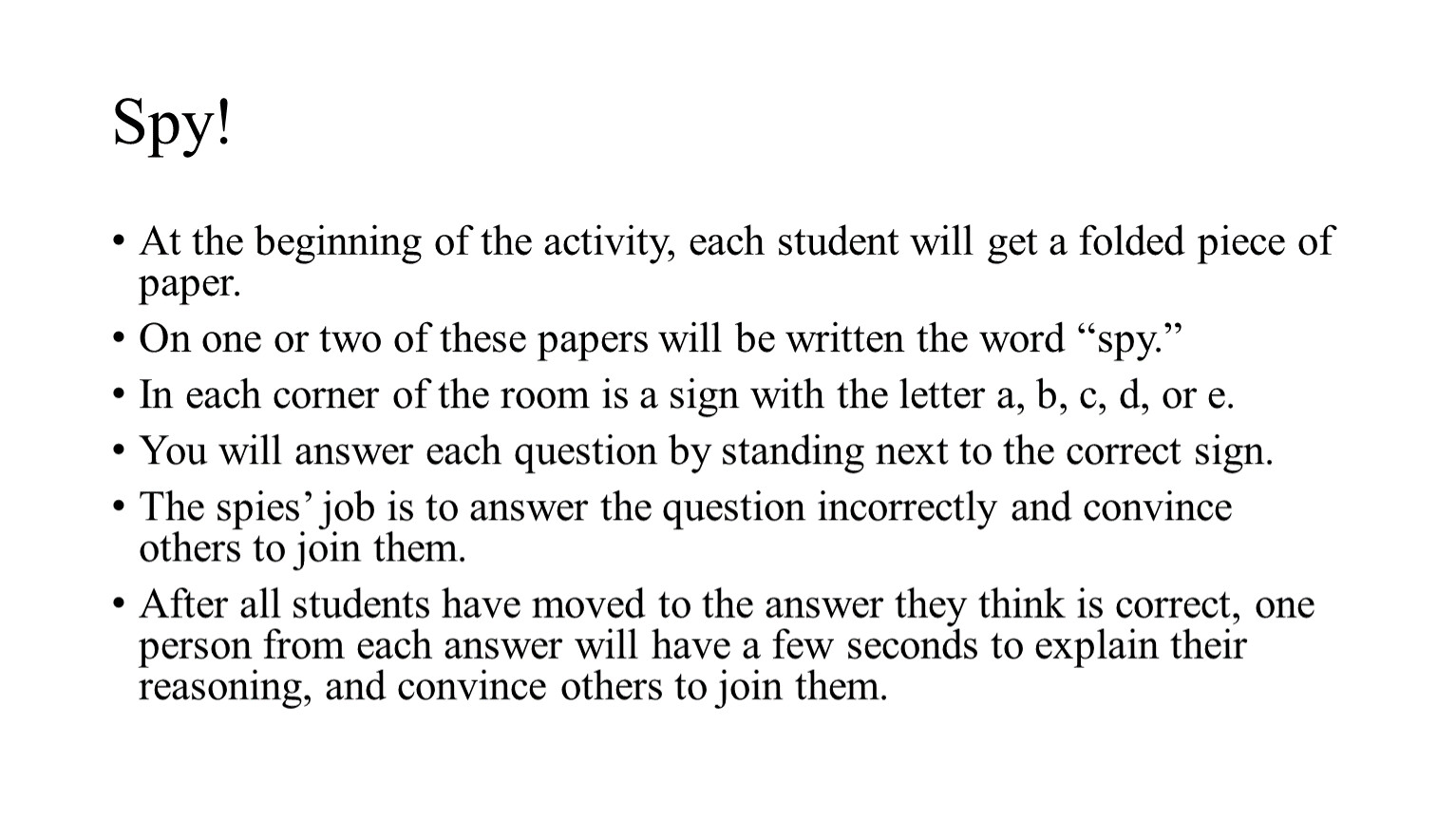 Spy!

• At the beginning of the activity, each student will get a folded piece of paper.
• On one or two of these papers will be written the word “spy.”
• In each corner of the room is a sign with the letter a, b, c, d, or e.
• You will answer each question by standing next to the correct sign.
• The spies’ job is to answer the question incorrectly and convince others to join them.
• After all students have moved to the answer they think is correct, one person from each answer will have a few seconds to explain their reasoning, and convince others to join them.